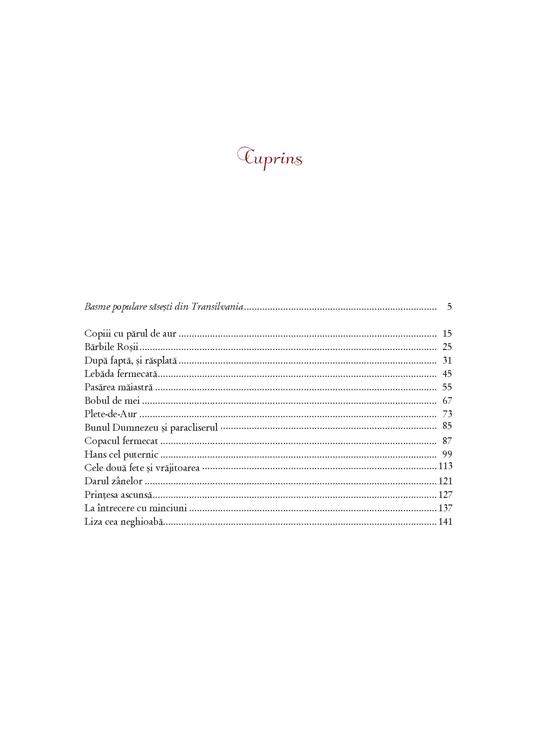 Cuprins

Basme populare săsești din Transilvania 5

Copiii cu părul de aur 15
Bărbile Roșii 25
După faptă, și răsplată 31
Lebăda fermecată 45
Pasărea măiastră 55
Bobul de mei 67
Plete-de-Aur 73
Bunul Dumnezeu și paracliserul 85
Copacul fermecat 87
Hans cel puternic 99
Cele două fete și vrăjitoarea 113
Darul zânelor 121
Prințesa ascunsă 127
La întrecere cu minciuni 137
Liza cea neghioabă 141